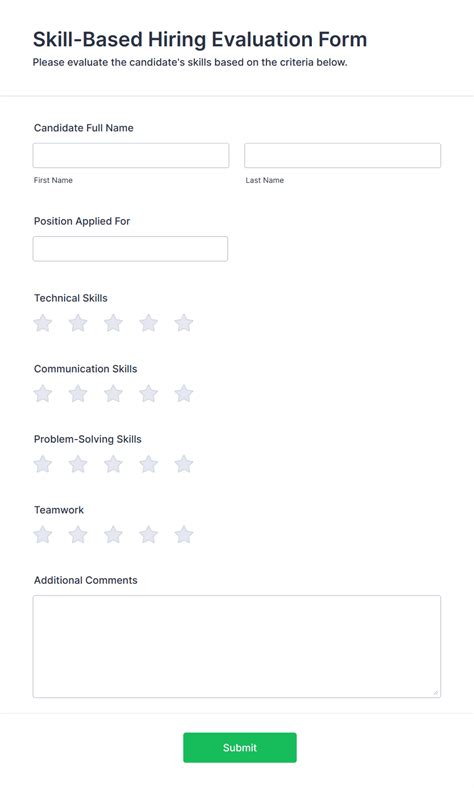 Skill-Based Hiring Evaluation Form
Please evaluate the candidate's skills based on the criteria below.

Candidate Full Name

First Name

Last Name

Position Applied For

Technical Skills

Communication Skills

Problem-Solving Skills

Teamwork

Additional Comments

Submit